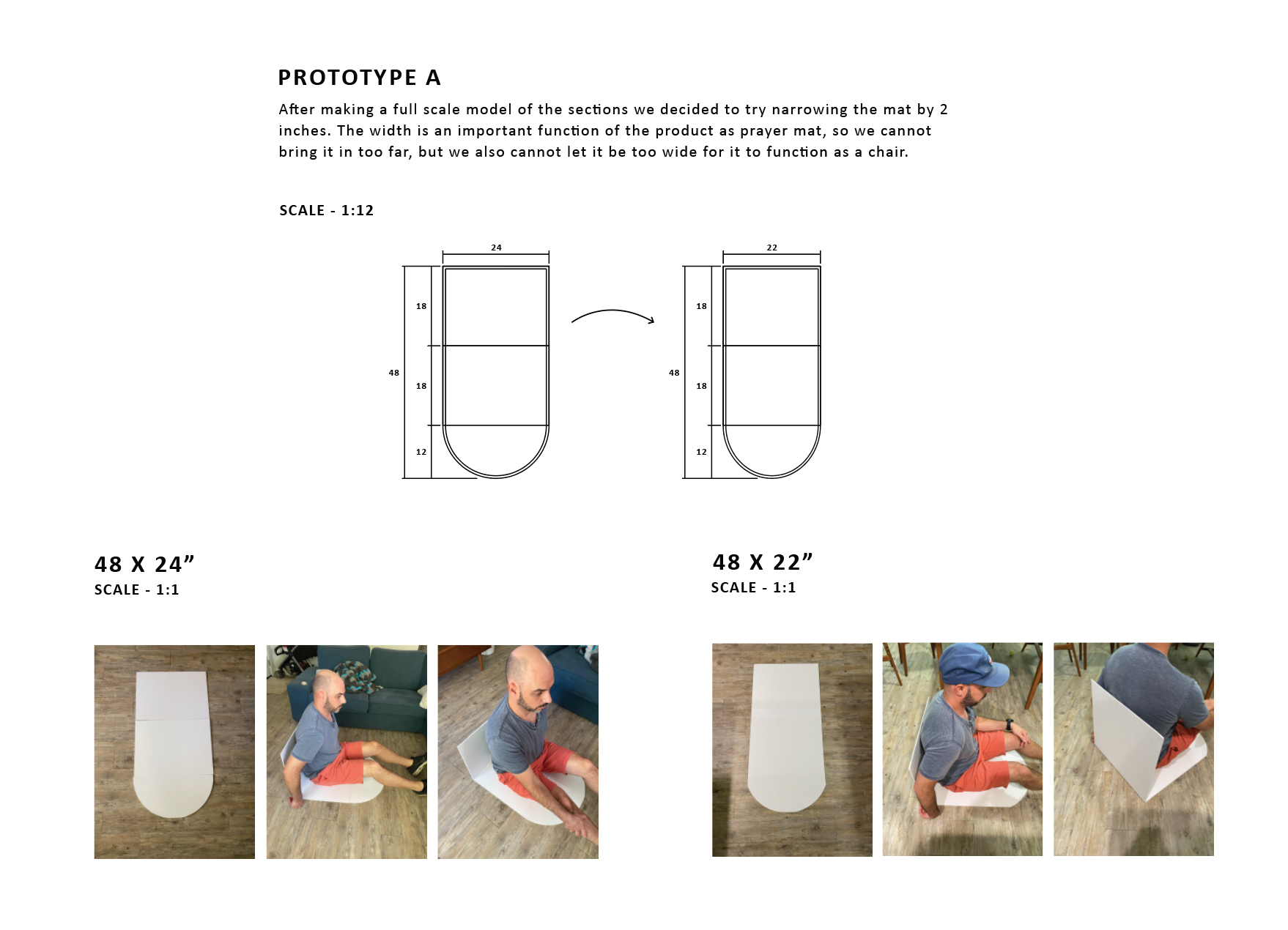 PROTOTYPE A

After making a full scale model of the sections we decided to try narrowing the mat by 2 inches. The width is an important function of the product as prayer mat, so we cannot bring it in too far, but we also cannot let it be too wide for it to function as a chair.

SCALE - 1:12

24
18
48
18
12

22
18
48
18
12

48 X 24”
SCALE - 1:1

48 X 22”
SCALE - 1:1